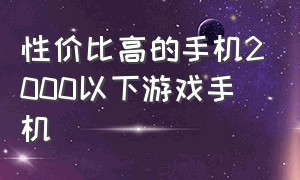 性价比高的手机2000以下游戏手机